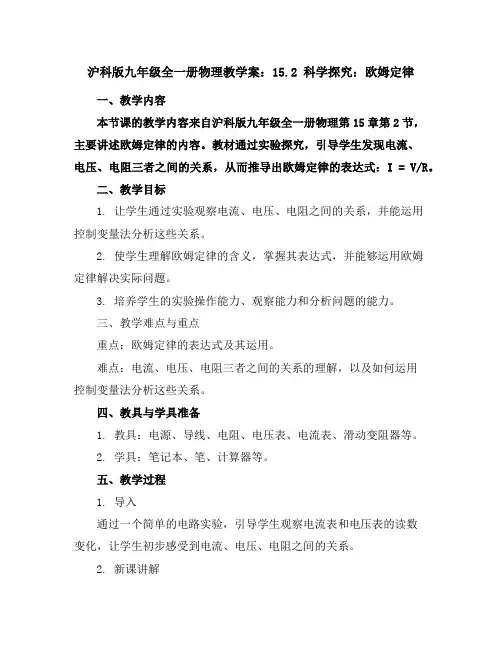 沪科版九年级全一册物理教学案：15.2 科学探究：欧姆定律

一、教学内容

本节课的教学内容来自沪科版九年级全一册物理第 15 章第 2 节，主要讲述欧姆定律的内容。教材通过实验探究，引导学生发现电流、电压、电阻三者之间的关系，从而推导出欧姆定律的表达式：I = V/R。

二、教学目标

1. 让学生通过实验观察电流、电压、电阻之间的关系，并能运用控制变量法分析这些关系。

2. 使学生理解欧姆定律的含义，掌握其表达式，并能够运用欧姆定律解决实际问题。

3. 培养学生的实验操作能力、观察能力和分析问题的能力。

三、教学难点与重点

重点：欧姆定律的表达式及其运用。

难点：电流、电压、电阻三者之间的关系的理解，以及如何运用控制变量法分析这些关系。

四、教具与学具准备

1. 教具：电源、导线、电阻、电压表、电流表、滑动变阻器等。

2. 学具：笔记本、笔、计算器等。

五、教学过程

1. 导入

通过一个简单的电路实验，引导学生观察电流表和电压表的读数变化，让学生初步感受到电流、电压、电阻之间的关系。

2. 新课讲解